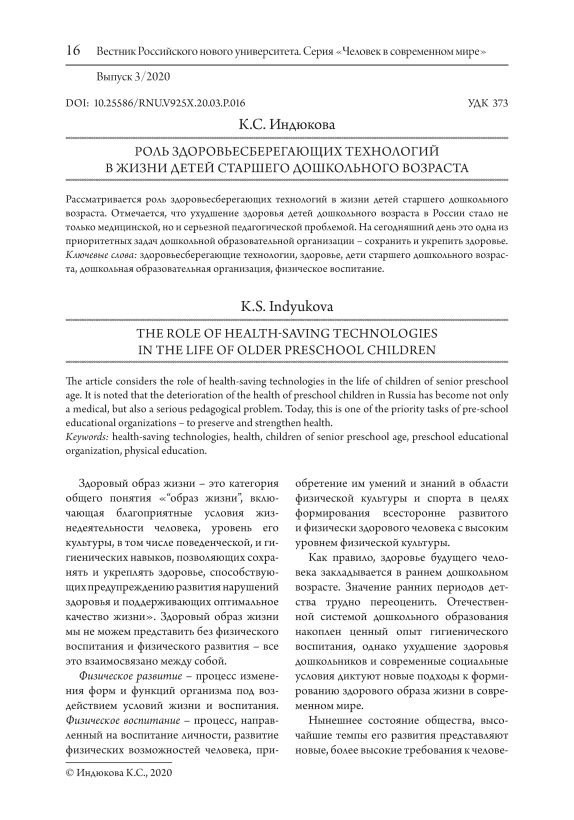 16 Вестник Российского нового университета. Серия «Человек в современном мире»

Выпуск 3/2020

DOI: 10.25586/RNU.V925X.20.03.P.016 УДК 373

К.С. Индюкова

РОЛЬ ЗДОРОВЬЕСБЕРЕГАЮЩИХ ТЕХНОЛОГИЙ В ЖИЗНИ ДЕТЕЙ СТАРШЕГО ДОШКОЛЬНОГО ВОЗРАСТА

Рассматривается роль здоровьесберегающих технологий в жизни детей старшего дошкольного возраста. Отмечается, что ухудшение здоровья детей дошкольного возраста в России стало не только медицинской, но и серьезной педагогической проблемой. На сегодняшний день это одна из приоритетных задач дошкольной образовательной организации – сохранить и укрепить здоровье.
Ключевые слова: здоровьесберегающие технологии, здоровье, дети старшего дошкольного возраста, дошкольная образовательная организация, физическое воспитание.

K.S. Indyukova

THE ROLE OF HEALTH-SAVING TECHNOLOGIES IN THE LIFE OF OLDER PRESCHOOL CHILDREN

The article considers the role of health-saving technologies in the life of children of senior preschool age. It is noted that the deterioration of the health of preschool children in Russia has become not only a medical, but also a serious pedagogical problem. Today, this is one of the priority tasks of pre-school educational organizations – to preserve and strengthen health.
Keywords: health-saving technologies, health, children of senior preschool age, preschool educational organization, physical education.

Здоровый образ жизни – это категория общего понятия «"образ жизни", включающая благоприятные условия жизнедеятельности человека, уровень его культуры, в том числе поведенческой, и гигиенических навыков, позволяющих сохранять и укреплять здоровье, способствующих предупреждению развития нарушений здоровья и поддерживающих оптимальное качество жизни». Здоровый образ жизни мы не можем представить без физического воспитания и физического развития – все это взаимосвязано между собой.

Физическое развитие – процесс изменения форм и функций организма под воздействием условий жизни и воспитания. Физическое воспитание – процесс, направленный на воспитание личности, развитие физических возможностей человека, приобретение им умений и знаний в области физической культуры и спорта в целях формирования всесторонне развитого и физически здорового человека с высоким уровнем физической культуры.

Как правило, здоровье будущего человека закладывается в раннем дошкольном возрасте. Значение ранних периодов детства трудно переоценить. Отечественной системой дошкольного образования накоплен ценный опыт гигиенического воспитания, однако ухудшение здоровья дошкольников и современные социальные условия диктуют новые подходы к формированию здорового образа жизни в современном мире.

Нынешнее состояние общества, высочайшие темпы его развития представляют новые, более высокие требования к челове-

© Индюкова К.С., 2020